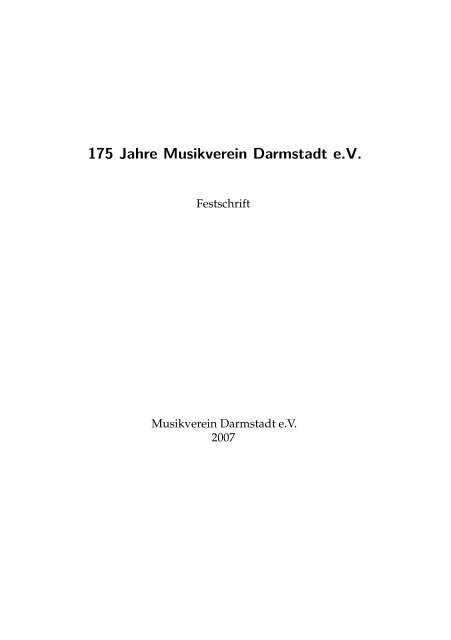 175 Jahre Musikverein Darmstadt e.V.

Festschrift

Musikverein Darmstadt e.V.
2007